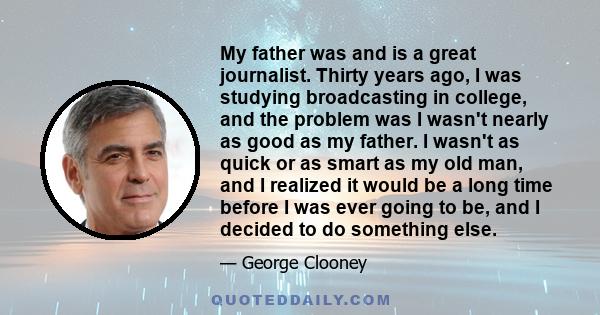 My father was and is a great journalist. Thirty years ago, I was studying broadcasting in college, and the problem was I wasn't nearly as good as my father. I wasn't as quick or as smart as my old man, and I realized it would be a long time before I was ever going to be, and I decided to do something else.

— George Clooney

QUOTEDDAILY.COM